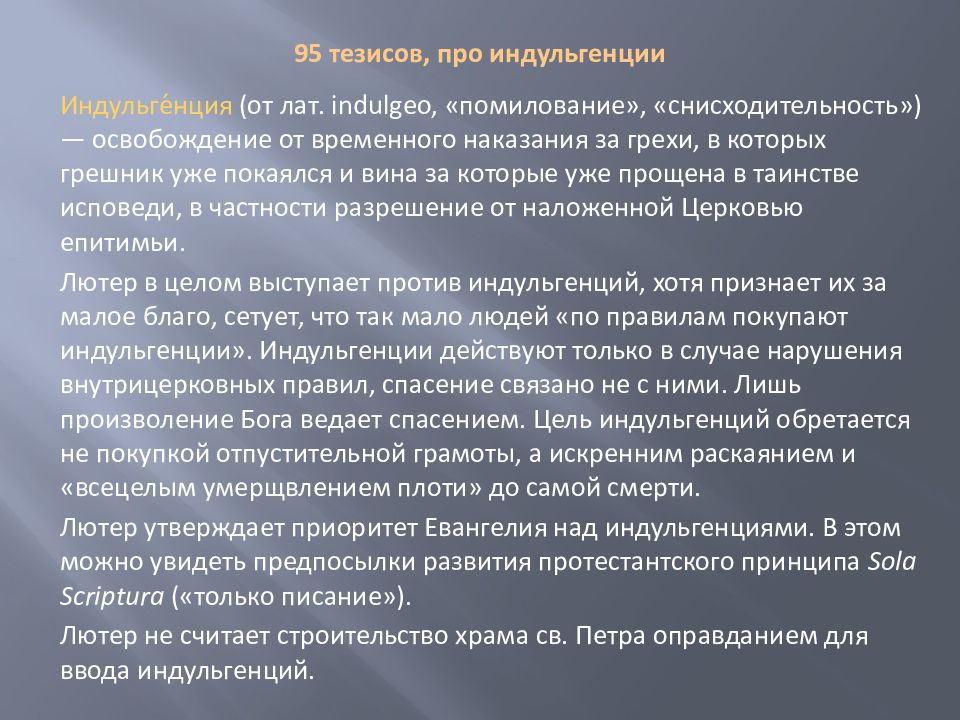 95 тезисов, про индульгенции

Индульге́нция (от лат. indulgeo, «помилование», «снисходительность») — освобождение от временного наказания за грехи, в которых грешник уже покаялся и вина за которые уже прощена в таинстве исповеди, в частности разрешение от наложенной Церковью епитимьи.

Лютер в целом выступает против индульгенций, хотя признает их за малое благо, сетует, что так мало людей «по правилам покупают индульгенции». Индульгенции действуют только в случае нарушения внутрицерковных правил, спасение связано не с ними. Лишь произволение Бога ведает спасением. Цель индульгенций обретается не покупкой отпустительной грамоты, а искренним раскаянием и «всецелым умерщвлением плоти» до самой смерти.

Лютер утверждает приоритет Евангелия над индульгенциями. В этом можно увидеть предпосылки развития протестантского принципа Sola Scriptura («только писание»).

Лютер не считает строительство храма св. Петра оправданием для ввода индульгенций.